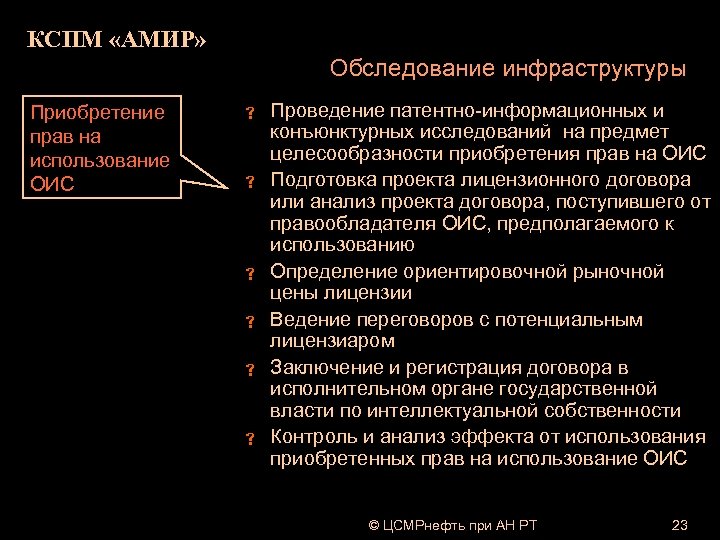 КСПМ «АМИР»

Обследование инфраструктуры

Приобретение прав на использование ОИС

? Проведение патентно-информационных и конъюнктурных исследований на предмет целесообразности приобретения прав на ОИС

? Подготовка проекта лицензионного договора или анализ проекта договора, поступившего от правообладателя ОИС, предполагаемого к использованию

? Определение ориентировочной рыночной цены лицензии

? Ведение переговоров с потенциальным лицензиаром

? Заключение и регистрация договора в исполнительном органе государственной власти по интеллектуальной собственности

? Контроль и анализ эффекта от использования приобретенных прав на использование ОИС

© ЦСМРнефть при АН РТ

23